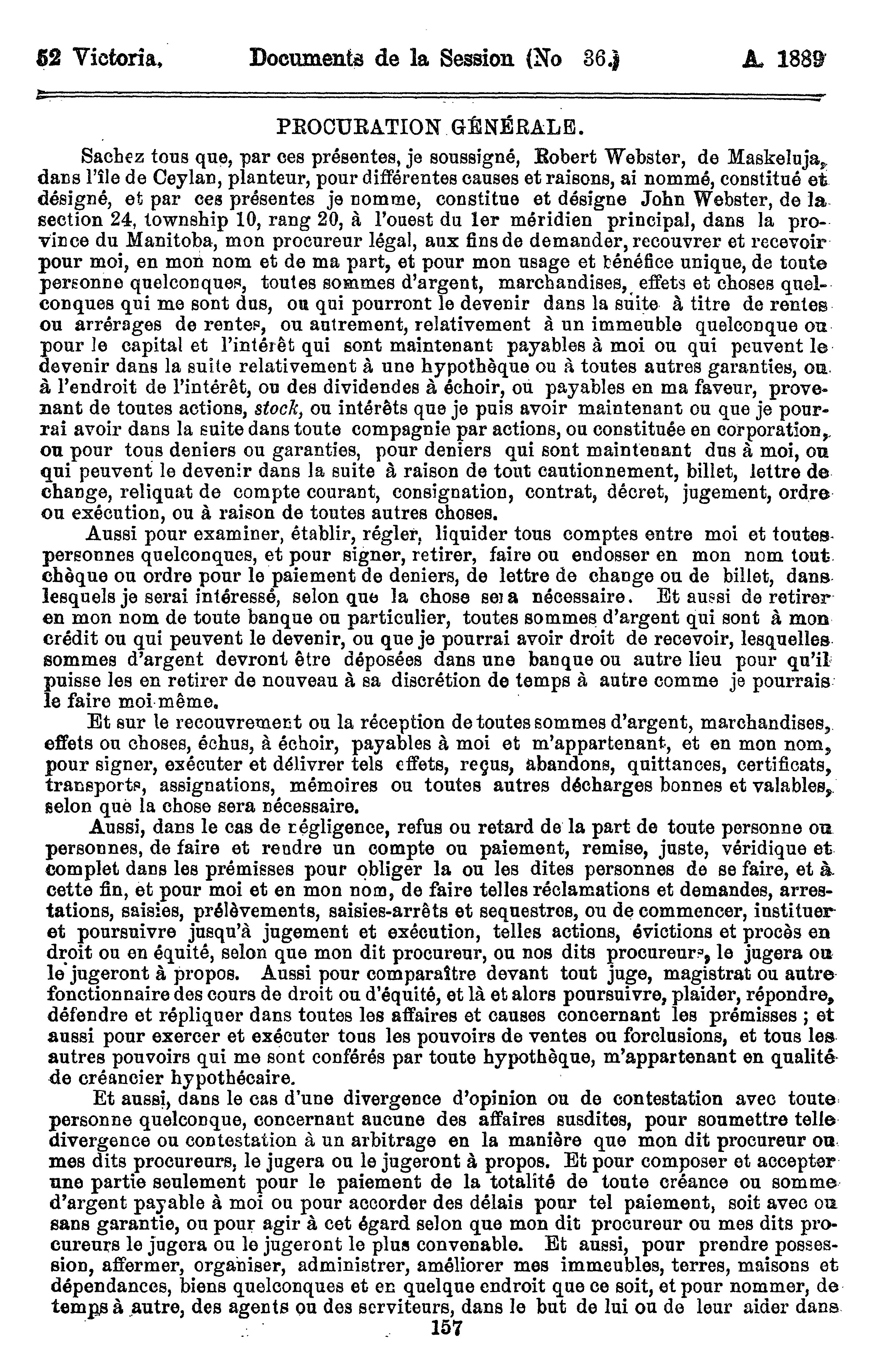 52 Victoria. Documents de la Session (No 36.) A. 1889

PROCURATION GÉNÉRALE.

Sachez tous que, par ces présentes, je soussigné, Robert Webster, de Maskeluja, dans l'île de Ceylan, planteur, pour différentes causes et raisons, ai nommé, constitué et désigné, et par ces présentes je nomme, constitue et désigne John Webster, de la section 24, township 10, rang 20, à l'ouest du 1er méridien principal, dans la province du Manitoba, mon procureur légal, aux fins de demander, recouvrer et recevoir pour moi, en mon nom et de ma part, et pour mon usage et bénéfice unique, de toute personne quelconques, toutes sommes d'argent, marchandises, effets et choses quelconques qui me sont dus, ou qui pourront le devenir dans la suite à titre de rentes ou arrérages de rentes, ou autrement, relativement à un immeuble quelconque ou pour le capital et l'intérêt qui sont maintenant payables à moi ou qui peuvent le devenir dans la suite relativement à une hypothèque ou à toutes autres garanties, ou à l'endroit de l'intérêt, ou des dividendes à échoir, ou payables en ma faveur, provenant de toutes actions, stock, ou intérêts que je puis avoir maintenant ou que je pourrai avoir dans la suite dans toute compagnie par actions, ou constituée en corporation, ou pour tous deniers ou garanties, pour deniers qui sont maintenant dus à moi, ou qui peuvent le devenir dans la suite à raison de tout cautionnement, billet, lettre de change, reliquat de compte courant, consignation, contrat, décret, jugement, ordre ou exécution, ou à raison de toutes autres choses.

Aussi pour examiner, établir, régler, liquider tous comptes entre moi et toutes personnes quelconques, et pour signer, retirer, faire ou endosser en mon nom tout chèque ou ordre pour le paiement de deniers, de lettre de change ou de billet, dans lesquels je serai intéressé, selon que la chose sera nécessaire. Et aussi de retirer en mon nom de toute banque ou particulier, toutes sommes d'argent qui sont à mon crédit ou qui peuvent le devenir, ou que je pourrai avoir droit de recevoir, lesquelles sommes d'argent devront être déposées dans une banque ou autre lieu pour qu'il puisse les en retirer de nouveau à sa discrétion de temps à autre comme je pourrais le faire moi-même.

Et sur le recouvrement ou la réception de toutes sommes d'argent, marchandises, effets ou choses, échus, à échoir, payables à moi et m'appartenant, et en mon nom, pour signer, exécuter et délivrer tels effets, reçus, abandons, quittances, certificats, transports, assignations, mémoires ou toutes autres décharges bonnes et valables, selon que la chose sera nécessaire.

Aussi, dans le cas de négligence, refus ou retard de la part de toute personne ou personnes, de faire et rendre un compte ou paiement, remise, juste, véridique et complet dans les prémisses pour obliger la ou les dites personnes de se faire, et à cette fin, et pour moi et en mon nom, de faire telles réclamations et demandes, arrestations, saisies, prélèvements, saisies-arrêts et sequestres, ou de commencer, instituer et poursuivre jusqu'à jugement et exécution, telles actions, évictions et procès en droit ou en équité, selon que mon dit procureur, ou nos dits procureurs, le jugera ou le jugeront à propos. Aussi pour comparaître devant tout juge, magistrat ou autre fonctionnaire des cours de droit ou d'équité, et là et alors poursuivre, plaider, répondre, défendre et répliquer dans toutes les affaires et causes concernant les prémisses ; et aussi pour exercer et exécuter tous les pouvoirs de ventes ou forclusions, et tous les autres pouvoirs qui me sont conférés par toute hypothèque, m'appartenant en qualité de créancier hypothécaire.

Et aussi, dans le cas d'une divergence d'opinion ou de contestation avec toute personne quelconque, concernant aucune des affaires susdites, pour soumettre telle divergence ou contestation à un arbitrage en la manière que mon dit procureur ou mes dits procureurs, le jugera ou le jugeront à propos. Et pour composer et accepter une partie seulement pour le paiement de la totalité de toute créance ou somme d'argent payable à moi ou pour accorder des délais pour tel paiement, soit avec ou sans garantie, ou pour agir à cet égard selon que mon dit procureur ou mes dits procureurs le jugera ou le jugeront le plus convenable. Et aussi, pour prendre possession, affermer, organiser, administrer, améliorer mes immeubles, terres, maisons et dépendances, biens quelconques et en quelque endroit que ce soit, et pour nommer, de temps à autre, des agents ou des serviteurs, dans le but de lui ou de leur aider dans

157